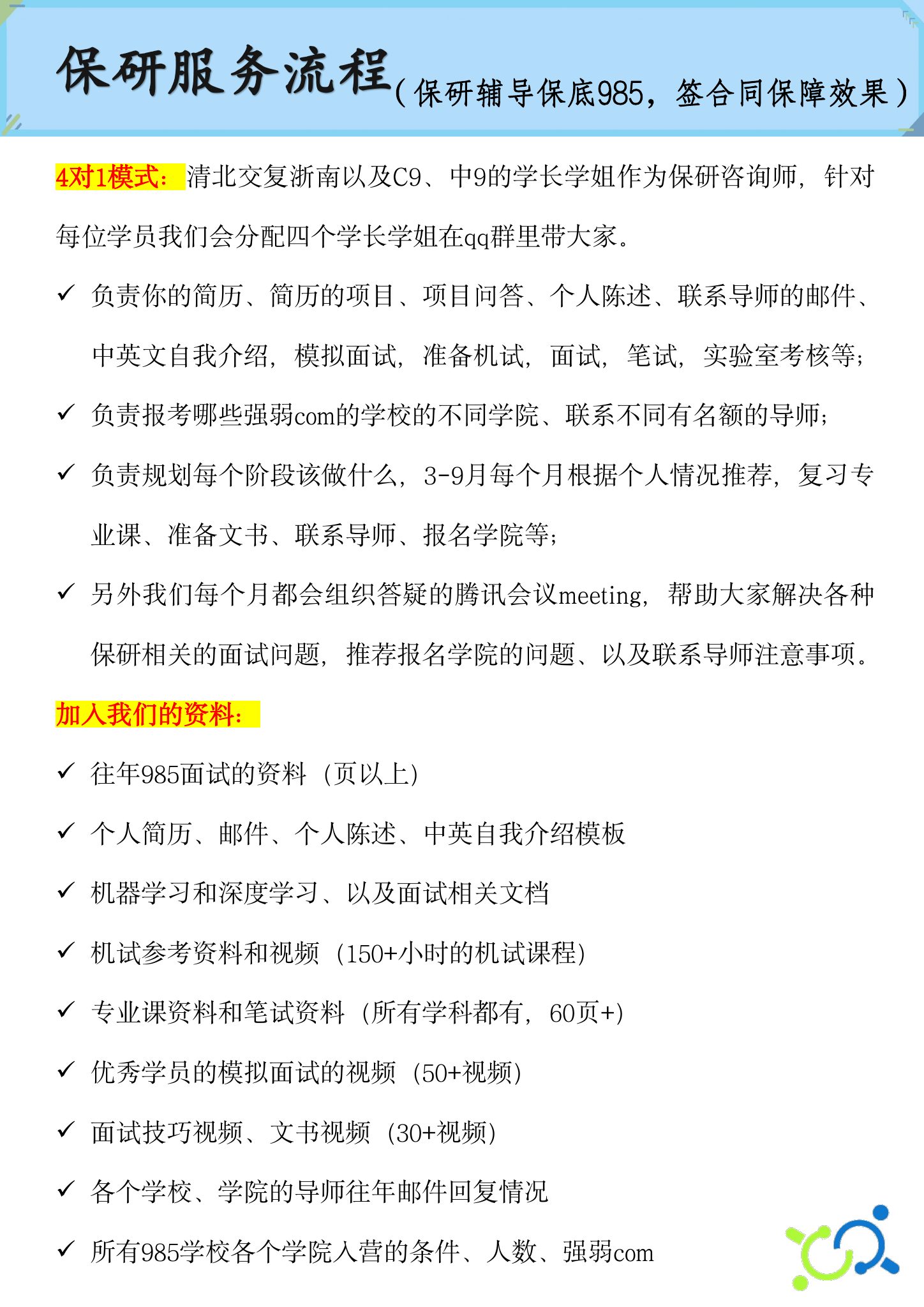 保研服务流程（保研辅导保底985，签合同保障效果）

4对1模式：清北交复浙南以及C9、中9的学长学姐作为保研咨询师，针对每位学员我们会分配四个学长学姐在qq群里带大家。

✓ 负责你的简历、简历的项目、项目问答、个人陈述、联系导师的邮件、中英文自我介绍，模拟面试，准备机试，面试，笔试，实验室考核等；

✓ 负责报考哪些强弱com的学校的不同学院、联系不同有名额的导师；

✓ 负责规划每个阶段该做什么，3-9月每个月根据个人情况推荐，复习专业课、准备文书、联系导师、报名学院等；

✓ 另外我们每个月都会组织答疑的腾讯会议meeting，帮助大家解决各种保研相关的面试问题，推荐报名学院的问题、以及联系导师注意事项。

加入我们的资料：

✓ 往年985面试的资料（页以上）

✓ 个人简历、邮件、个人陈述、中英自我介绍模板

✓ 机器学习和深度学习、以及面试相关文档

✓ 机试参考资料和视频（150+小时的机试课程）

✓ 专业课资料和笔试资料（所有学科都有，60页+）

✓ 优秀学员的模拟面试的视频（50+视频）

✓ 面试技巧视频、文书视频（30+视频）

✓ 各个学校、学院的导师往年邮件回复情况

✓ 所有985学校各个学院入营的条件、人数、强弱com